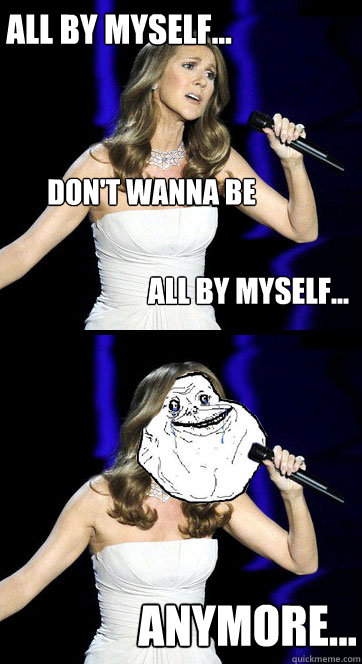 ALL BY MYSELF...

DON'T WANNA BE

ALL BY MYSELF...

ANYMORE...

quickmeme.com